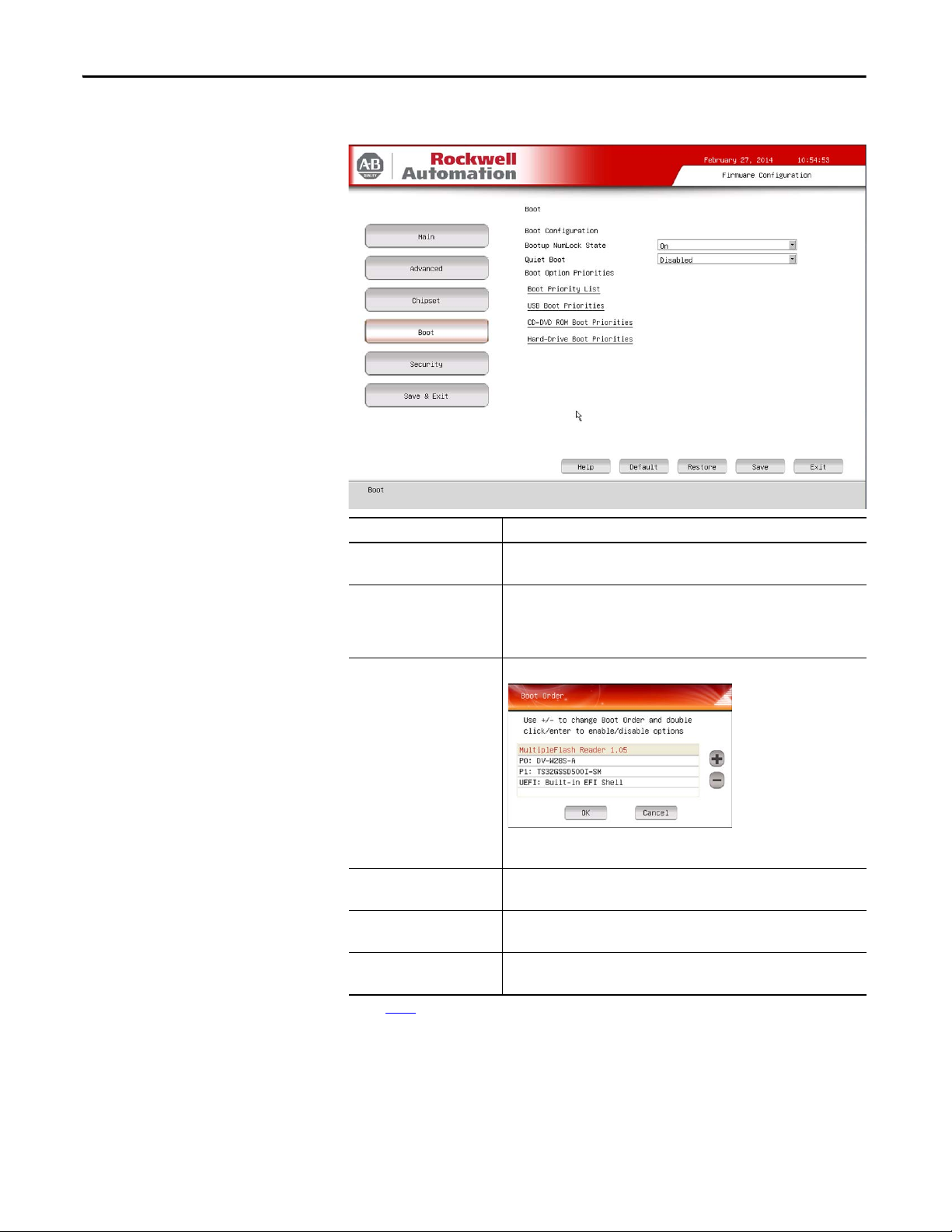 AB QUALITY

Rockwell Automation

February 27, 2014 10:54:53

Firmware Configuration

Main

Advanced

Chipset

Boot

Security

Save & Exit

Boot

Boot Configuration

Bootup NumLock State

On

Quiet Boot

Disabled

Boot Option Priorities

Boot Priority List

USB Boot Priorities

CD-DVD ROM Boot Priorities

Hard-Drive Boot Priorities

Help

Default

Restore

Save

Exit

Boot

Boot Order

Use +/- to change Boot Order and double click/enter to enable/disable options

MultipleFlash Reader 1.05

P0: DV-W28S-A

P1: TS32GSSD500I-SM

UEFI: Built-in EFI Shell

OK

Cancel